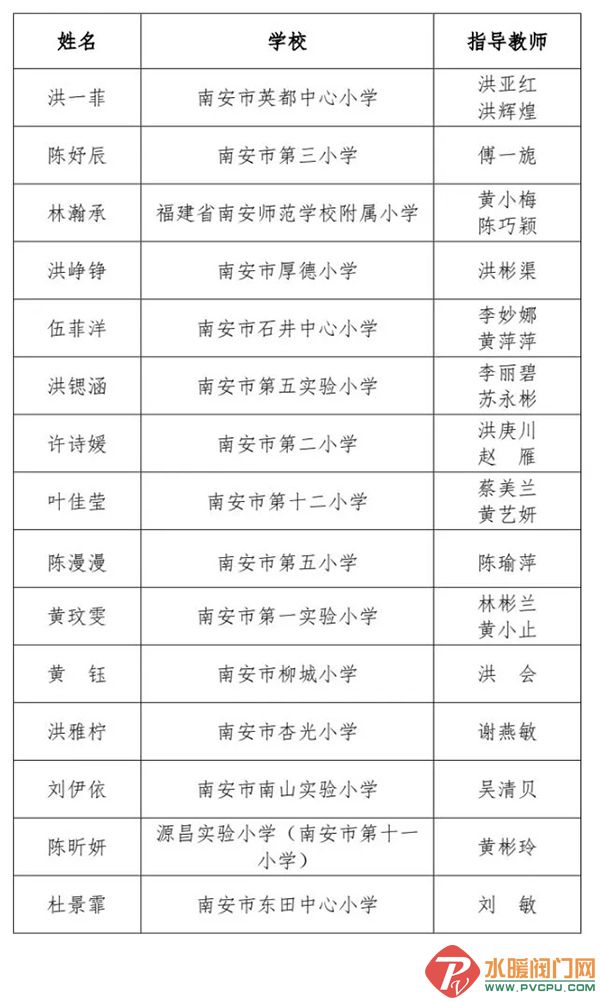 | 姓名 | 学校 | 指导教师 |
|---|---|---|
| 洪一菲 | 南安市英都中心小学 | 洪亚红 洪辉煌 |
| 陈妤辰 | 南安市第三小学 | 傅一旎 |
| 林瀚承 | 福建省南安师范学校附属小学 | 黄小梅 陈巧颖 |
| 洪峥铮 | 南安市厚德小学 | 洪彬渠 |
| 伍菲洋 | 南安市石井中心小学 | 李妙娜 黄萍萍 |
| 洪锶涵 | 南安市第五实验小学 | 李丽碧 苏永彬 |
| 许诗媛 | 南安市第二小学 | 洪庚川 赵　雁 |
| 叶佳莹 | 南安市第十二小学 | 蔡美兰 黄艺妍 |
| 陈漫漫 | 南安市第五小学 | 陈瑜萍 |
| 黄玟雯 | 南安市第一实验小学 | 林彬兰 黄小止 |
| 黄　钰 | 南安市柳城小学 | 洪　会 |
| 洪雅柠 | 南安市杏光小学 | 谢燕敏 |
| 刘伊依 | 南安市南山实验小学 | 吴清贝 |
| 陈昕妍 | 源昌实验小学（南安市第十一小学） | 黄彬玲 |
| 杜景霏 | 南安市东田中心小学 | 刘　敏 |

水暖阀门网
WWW.PVCPU.COM